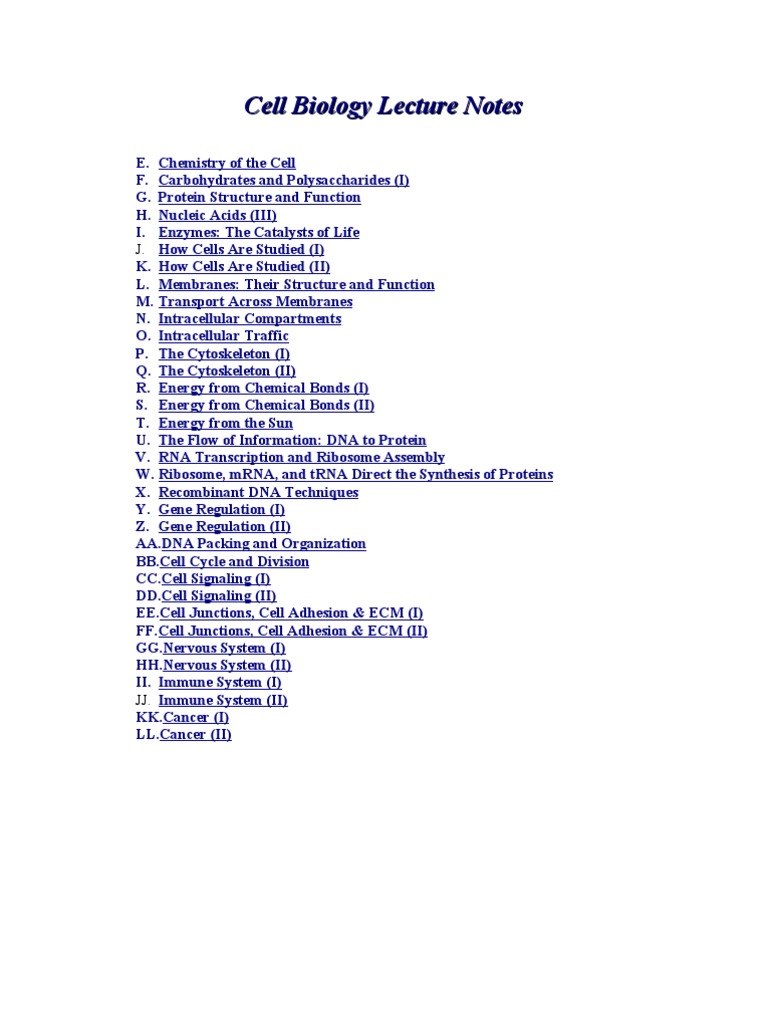 Cell Biology Lecture Notes

E. Chemistry of the Cell
F. Carbohydrates and Polysaccharides (I)
G. Protein Structure and Function
H. Nucleic Acids (III)
I. Enzymes: The Catalysts of Life
J. How Cells Are Studied (I)
K. How Cells Are Studied (II)
L. Membranes: Their Structure and Function
M. Transport Across Membranes
N. Intracellular Compartments
O. Intracellular Traffic
P. The Cytoskeleton (I)
Q. The Cytoskeleton (II)
R. Energy from Chemical Bonds (I)
S. Energy from Chemical Bonds (II)
T. Energy from the Sun
U. The Flow of Information: DNA to Protein
V. RNA Transcription and Ribosome Assembly
W. Ribosome, mRNA, and tRNA Direct the Synthesis of Proteins
X. Recombinant DNA Techniques
Y. Gene Regulation (I)
Z. Gene Regulation (II)
AA. DNA Packing and Organization
BB. Cell Cycle and Division
CC. Cell Signaling (I)
DD. Cell Signaling (II)
EE. Cell Junctions, Cell Adhesion & ECM (I)
FF. Cell Junctions, Cell Adhesion & ECM (II)
GG. Nervous System (I)
HH. Nervous System (II)
II. Immune System (I)
JJ. Immune System (II)
KK. Cancer (I)
LL. Cancer (II)